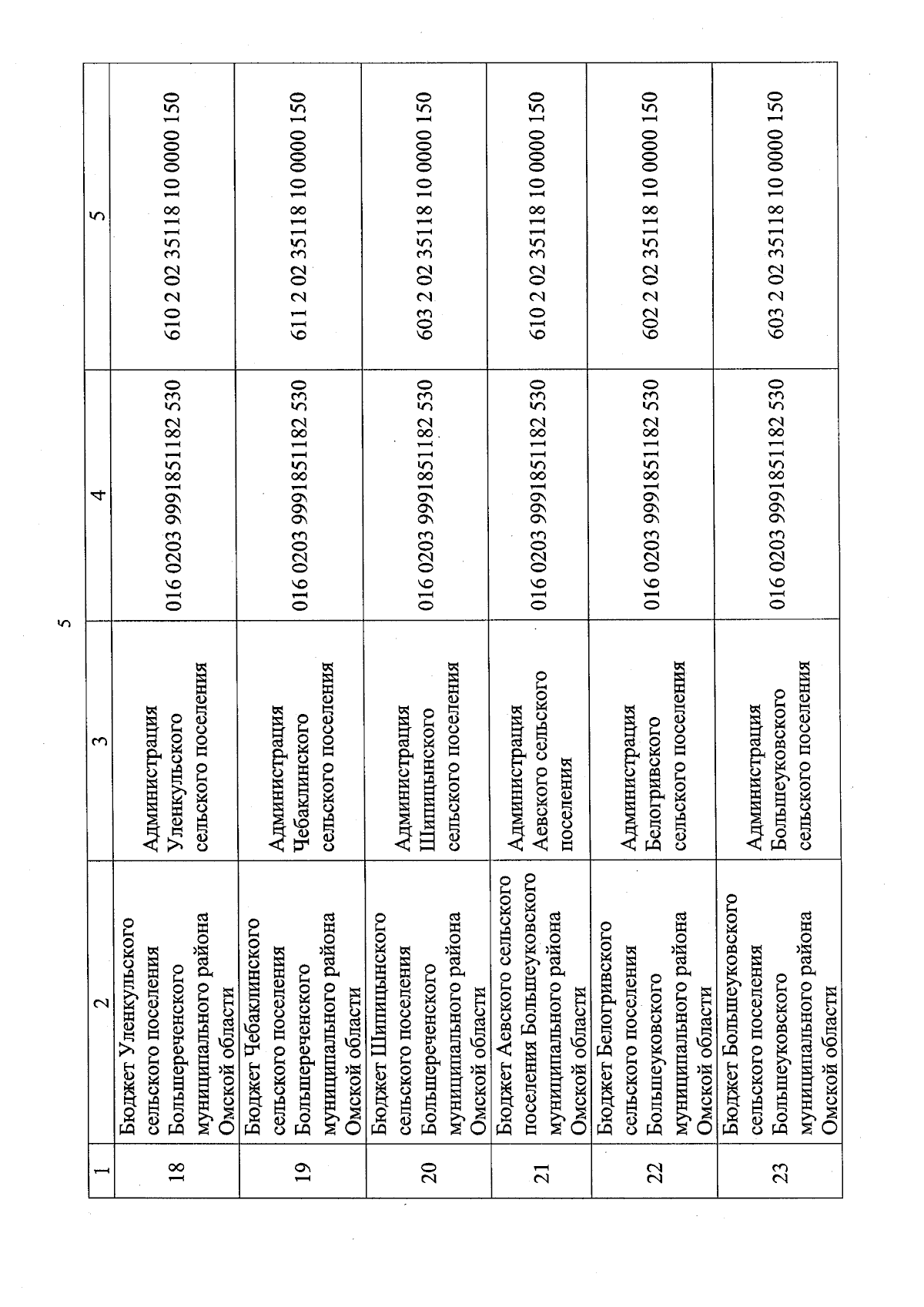 5

| 1 | 2 | 3 | 4 | 5 |
|---|---|---|---|---|
| 18 | Бюджет Уленкульского сельского поселения Большереченского муниципального района Омской области | Администрация Уленкульского сельского поселения | 016 0203 9991851182 530 | 610 2 02 35118 10 0000 150 |
| 19 | Бюджет Чебаклинского сельского поселения Большереченского муниципального района Омской области | Администрация Чебаклинского сельского поселения | 016 0203 9991851182 530 | 611 2 02 35118 10 0000 150 |
| 20 | Бюджет Шипицынского сельского поселения Большереченского муниципального района Омской области | Администрация Шипицынского сельского поселения | 016 0203 9991851182 530 | 603 2 02 35118 10 0000 150 |
| 21 | Бюджет Аевского сельского поселения Большеуковского муниципального района Омской области | Администрация Аевского сельского поселения | 016 0203 9991851182 530 | 610 2 02 35118 10 0000 150 |
| 22 | Бюджет Белогривского сельского поселения Большеуковского муниципального района Омской области | Администрация Белогривского сельского поселения | 016 0203 9991851182 530 | 602 2 02 35118 10 0000 150 |
| 23 | Бюджет Большеуковского сельского поселения Большеуковского муниципального района Омской области | Администрация Большеуковского сельского поселения | 016 0203 9991851182 530 | 603 2 02 35118 10 0000 150 |